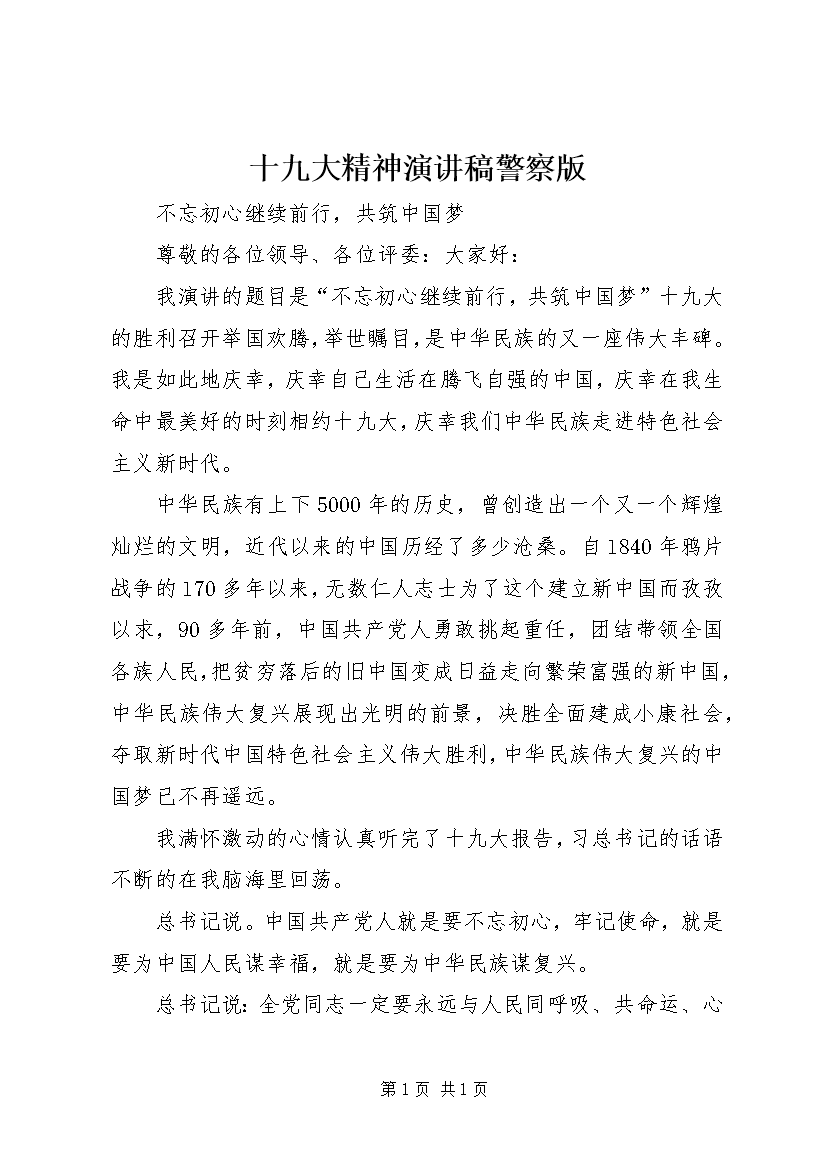 十九大精神演讲稿警察版

不忘初心继续前行，共筑中国梦

尊敬的各位领导、各位评委：大家好：

我演讲的题目是“不忘初心继续前行，共筑中国梦”十九大的胜利召开举国欢腾，举世瞩目，是中华民族的又一座伟大丰碑。我是如此地庆幸，庆幸自己生活在腾飞自强的中国，庆幸在我生命中最美好的时刻相约十九大，庆幸我们中华民族走进特色社会主义新时代。

中华民族有上下5000年的历史，曾创造出一个又一个辉煌灿烂的文明，近代以来的中国历经了多少沧桑。自1840年鸦片战争的170多年以来，无数仁人志士为了这个建立新中国而孜孜以求，90多年前，中国共产党人勇敢挑起重任，团结带领全国各族人民，把贫穷落后的旧中国变成日益走向繁荣富强的新中国，中华民族伟大复兴展现出光明的前景，决胜全面建成小康社会，夺取新时代中国特色社会主义伟大胜利，中华民族伟大复兴的中国梦已不再遥远。

我满怀激动的心情认真听完了十九大报告，习总书记的话语不断的在我脑海里回荡。

总书记说。中国共产党人就是要不忘初心，牢记使命，就是要为中国人民谋幸福，就是要为中华民族谋复兴。

总书记说：全党同志一定要永远与人民同呼吸、共命运、心

第1页 共1页